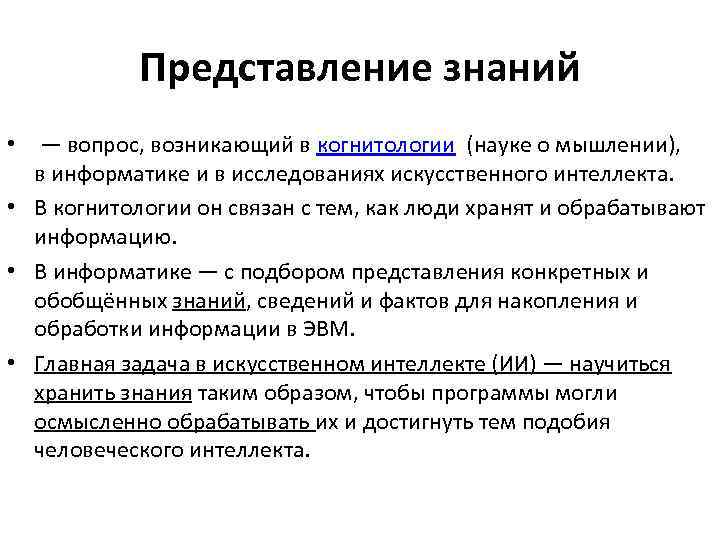 Представление знаний

• — вопрос, возникающий в когнитологии (науке о мышлении), в информатике и в исследованиях искусственного интеллекта.
• В когнитологии он связан с тем, как люди хранят и обрабатывают информацию.
• В информатике — с подбором представления конкретных и обобщённых знаний, сведений и фактов для накопления и обработки информации в ЭВМ.
• Главная задача в искусственном интеллекте (ИИ) — научиться хранить знания таким образом, чтобы программы могли осмысленно обрабатывать их и достигнуть тем подобия человеческого интеллекта.